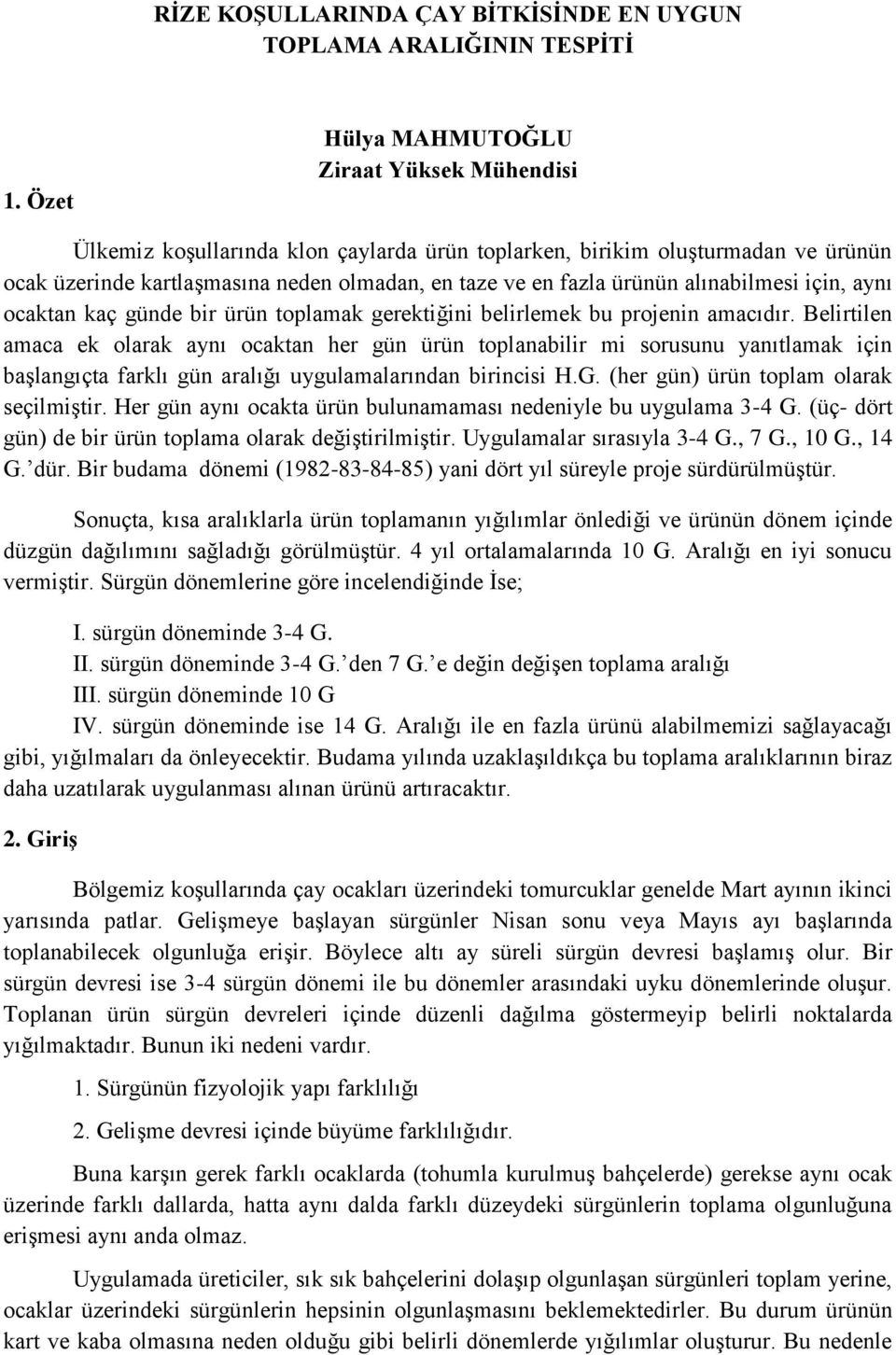 RİZE KOŞULLARINDA ÇAY BİTKİSİNDE EN UYGUN TOPLAMA ARALIĞININ TESPİTİ

Hülya MAHMUTOĞLU
Ziraat Yüksek Mühendisi

1. Özet

Ülkemiz koşullarında klon çaylarda ürün toplarken, birikim oluşturmadan ve ürünün ocak üzerinde kartlaşmasına neden olmadan, en taze ve en fazla ürünün alınabilmesi için, aynı ocaktan kaç günde bir ürün toplamak gerektiğini belirlemek bu projenin amacıdır. Belirtilen amaca ek olarak aynı ocaktan her gün ürün toplanabilir mi sorusunu yanıtlamak için başlangıçta farklı gün aralığı uygulamalarından birincisi H.G. (her gün) ürün toplam olarak seçilmiştir. Her gün aynı ocakta ürün bulunamaması nedeniyle bu uygulama 3-4 G. (üç- dört gün) de bir ürün toplama olarak değiştirilmiştir. Uygulamalar sırasıyla 3-4 G., 7 G., 10 G., 14 G.'dür. Bir budama dönemi (1982-83-84-85) yani dört yıl süreyle proje sürdürülmüştür.

Sonuçta, kısa aralıklarla ürün toplamanın yığılımlar önlediği ve ürünün dönem içinde düzgün dağılımını sağladığı görülmüştür. 4 yıl ortalamalarında 10 G. Aralığı en iyi sonucu vermiştir. Sürgün dönemlerine göre incelendiğinde İse;

I. sürgün döneminde 3-4 G.
II. sürgün döneminde 3-4 G.'den 7 G.'e değin değişen toplama aralığı
III. sürgün döneminde 10 G
IV. sürgün döneminde ise 14 G. Aralığı ile en fazla ürünü alabilmemizi sağlayacağı gibi, yığılmaları da önleyecektir. Budama yılında uzaklaşıldıkça bu toplama aralıklarının biraz daha uzatılarak uygulanması alınan ürünü artıracaktır.

2. Giriş

Bölgemiz koşullarında çay ocakları üzerindeki tomurcuklar genelde Mart ayının ikinci yarısında patlar. Gelişmeye başlayan sürgünler Nisan sonu veya Mayıs ayı başlarında toplanabilecek olgunluğa erişir. Böylece altı ay süreli sürgün devresi başlamış olur. Bir sürgün devresi ise 3-4 sürgün dönemi ile bu dönemler arasındaki uyku dönemlerinde oluşur. Toplanan ürün sürgün devreleri içinde düzenli dağılma göstermeyip belirli noktalarda yığılmaktadır. Bunun iki nedeni vardır.

1. Sürgünün fizyolojik yapı farklılığı

2. Gelişme devresi içinde büyüme farklılığıdır.

Buna karşın gerek farklı ocaklarda (tohumla kurulmuş bahçelerde) gerekse aynı ocak üzerinde farklı dallarda, hatta aynı dalda farklı düzeydeki sürgünlerin toplama olgunluğuna erişmesi aynı anda olmaz.

Uygulamada üreticiler, sık sık bahçelerini dolaşıp olgunlaşan sürgünleri toplam yerine, ocaklar üzerindeki sürgünlerin hepsinin olgunlaşmasını beklemektedirler. Bu durum ürünün kart ve kaba olmasına neden olduğu gibi belirli dönemlerde yığılımlar oluşturur. Bu nedenle